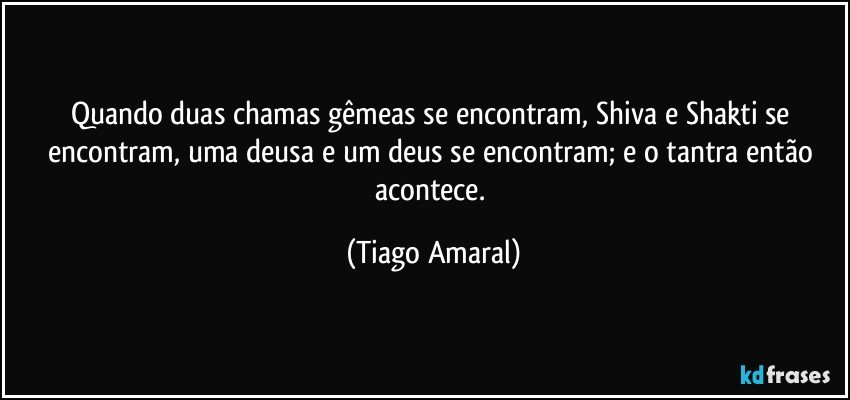 Quando duas chamas gêmeas se encontram, Shiva e Shakti se encontram, uma deusa e um deus se encontram; e o tantra então acontece.

(Tiago Amaral)

kdfrases